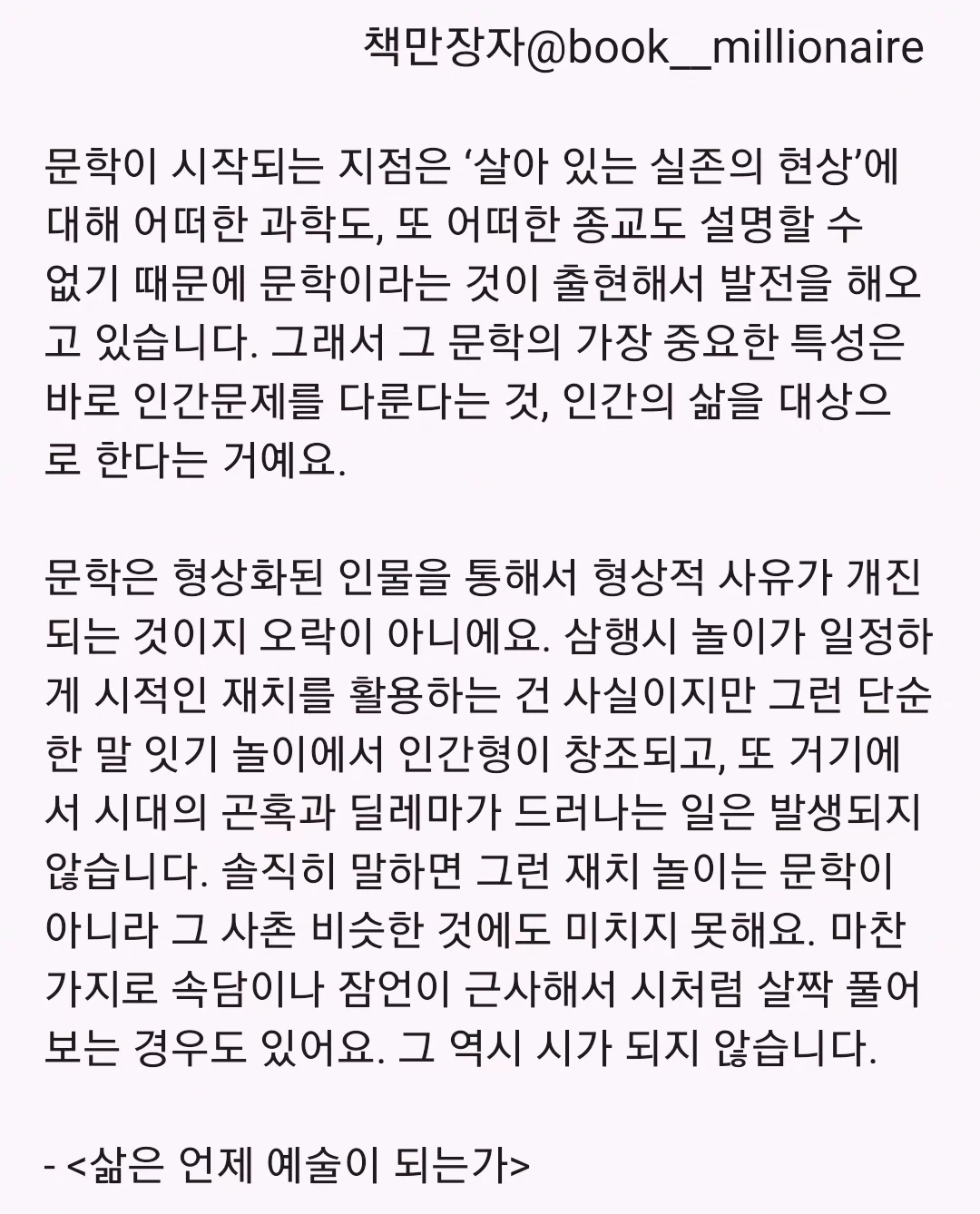 책만장자@book__millionaire

문학이 시작되는 지점은 '살아 있는 실존의 현상'에 대해 어떠한 과학도, 또 어떠한 종교도 설명할 수 없기 때문에 문학이라는 것이 출현해서 발전을 해오고 있습니다. 그래서 그 문학의 가장 중요한 특성은 바로 인간문제를 다룬다는 것, 인간의 삶을 대상으로 한다는 거예요.

문학은 형상화된 인물을 통해서 형상적 사유가 개진되는 것이지 오락이 아니에요. 삼행시 놀이가 일정하게 시적인 재치를 활용하는 건 사실이지만 그런 단순한 말 잇기 놀이에서 인간형이 창조되고, 또 거기에서 시대의 곤혹과 딜레마가 드러나는 일은 발생되지 않습니다. 솔직히 말하면 그런 재치 놀이는 문학이 아니라 그 사촌 비슷한 것에도 미치지 못해요. 마찬가지로 속담이나 잠언이 근사해서 시처럼 살짝 풀어보는 경우도 있어요. 그 역시 시가 되지 않습니다.

- <삶은 언제 예술이 되는가>